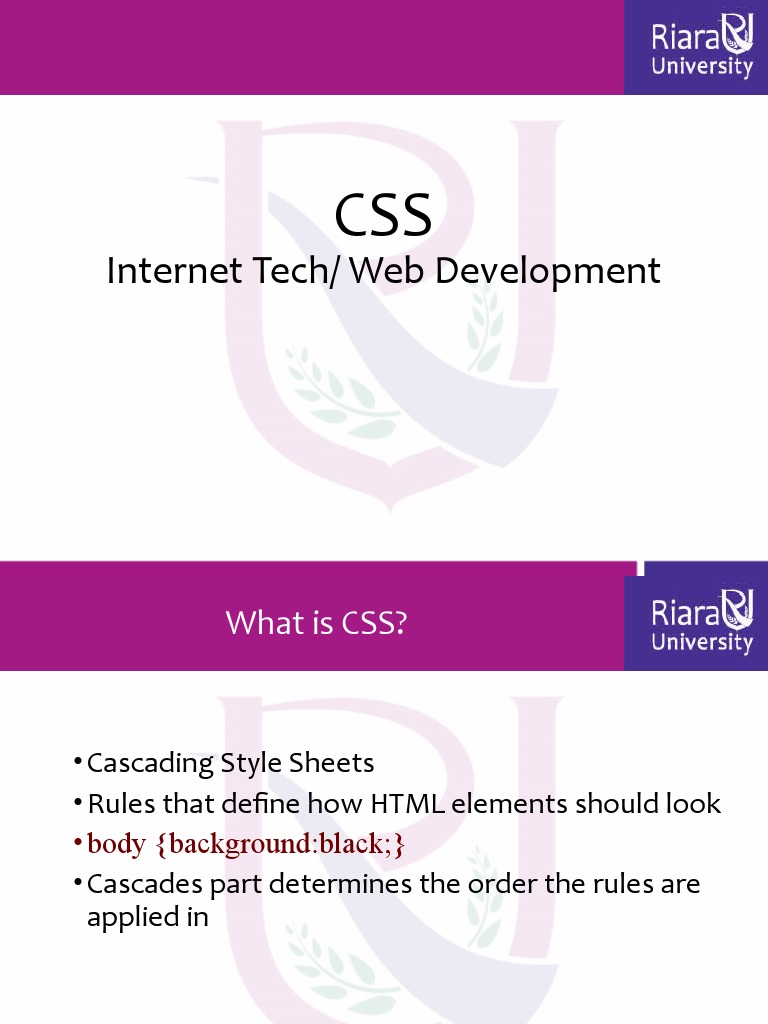 Riara University

CSS
Internet Tech/ Web Development

What is CSS?

Riara University

• Cascading Style Sheets
• Rules that define how HTML elements should look
• body {background:black;}
• Cascades part determines the order the rules are applied in